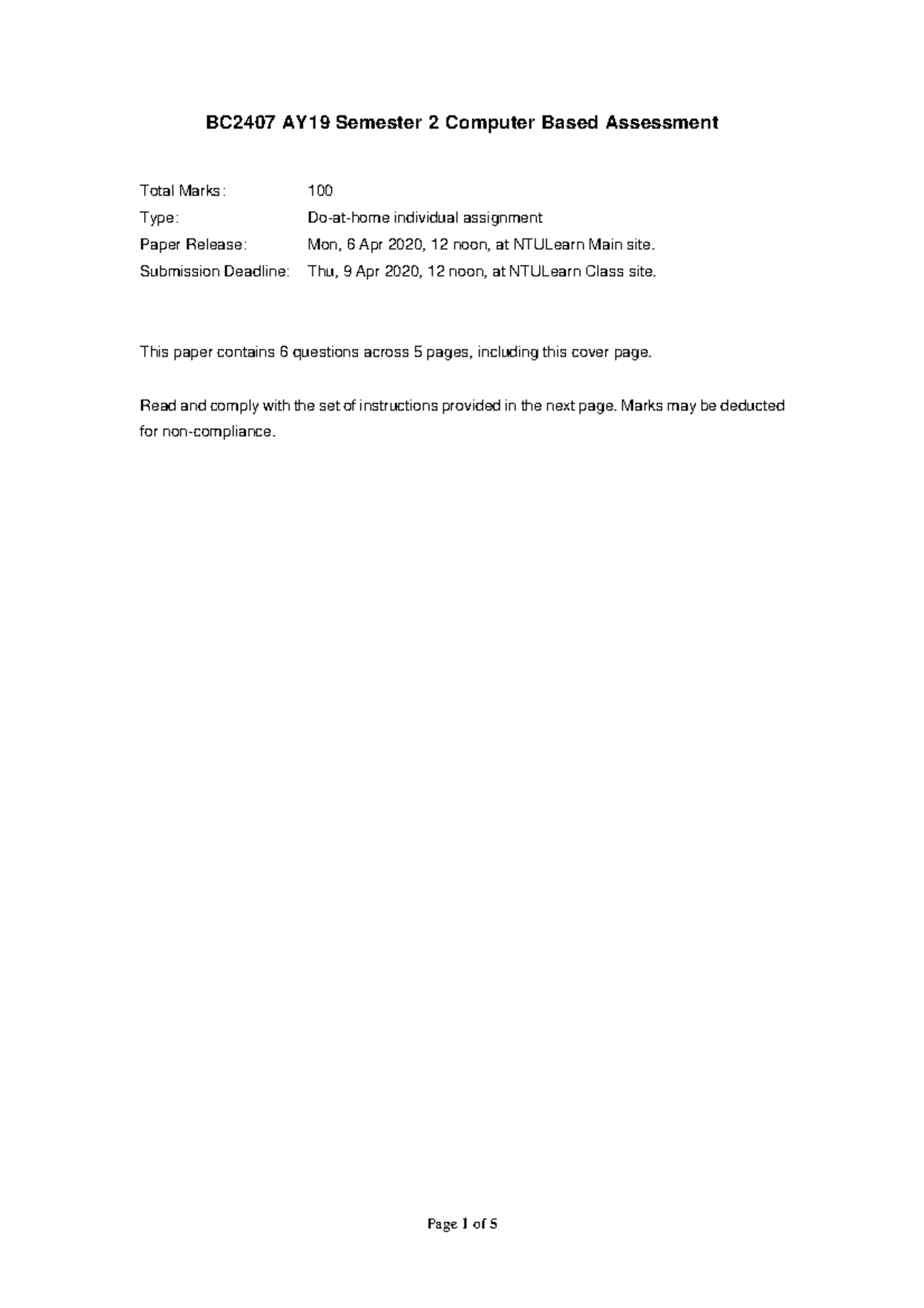 BC2407 AY19 Semester 2 Computer Based Assessment

Total Marks: 100
Type: Do-at-home individual assignment
Paper Release: Mon, 6 Apr 2020, 12 noon, at NTULearn Main site.
Submission Deadline: Thu, 9 Apr 2020, 12 noon, at NTULearn Class site.

This paper contains 6 questions across 5 pages, including this cover page.

Read and comply with the set of instructions provided in the next page. Marks may be deducted for non-compliance.

Page 1 of 5